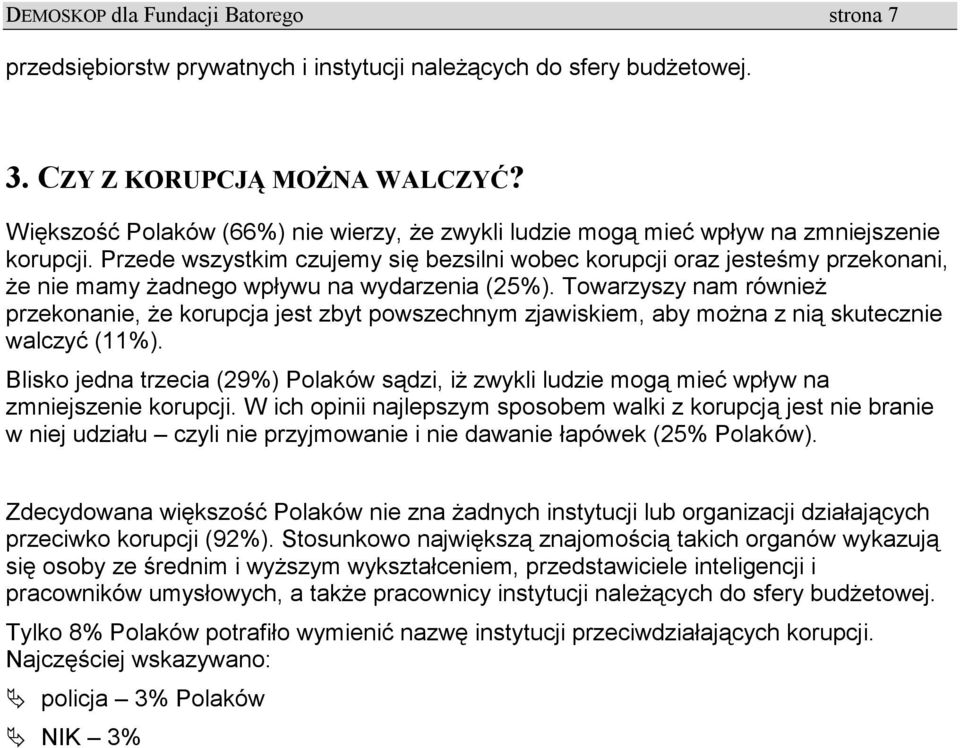 DEMOSKOP dla Fundacji Batorego strona 7

przedsiębiorstw prywatnych i instytucji należących do sfery budżetowej.

3. CZY Z KORUPCJĄ MOŻNA WALCZYĆ?

Większość Polaków (66%) nie wierzy, że zwykli ludzie mogą mieć wpływ na zmniejszenie korupcji. Przede wszystkim czujemy się bezsilni wobec korupcji oraz jesteśmy przekonani, że nie mamy żadnego wpływu na wydarzenia (25%). Towarzyszy nam również przekonanie, że korupcja jest zbyt powszechnym zjawiskiem, aby można z nią skutecznie walczyć (11%).

Blisko jedna trzecia (29%) Polaków sądzi, iż zwykli ludzie mogą mieć wpływ na zmniejszenie korupcji. W ich opinii najlepszym sposobem walki z korupcją jest nie branie w niej udziału – czyli nie przyjmowanie i nie dawanie łapówek (25% Polaków).

Zdecydowana większość Polaków nie zna żadnych instytucji lub organizacji działających przeciwko korupcji (92%). Stosunkowo największą znajomością takich organów wykazują się osoby ze średnim i wyższym wykształceniem, przedstawiciele inteligencji i pracowników umysłowych, a także pracownicy instytucji należących do sfery budżetowej.

Tylko 8% Polaków potrafiło wymienić nazwę instytucji przeciwdziałających korupcji. Najczęściej wskazywano:

policja – 3% Polaków

NIK – 3%